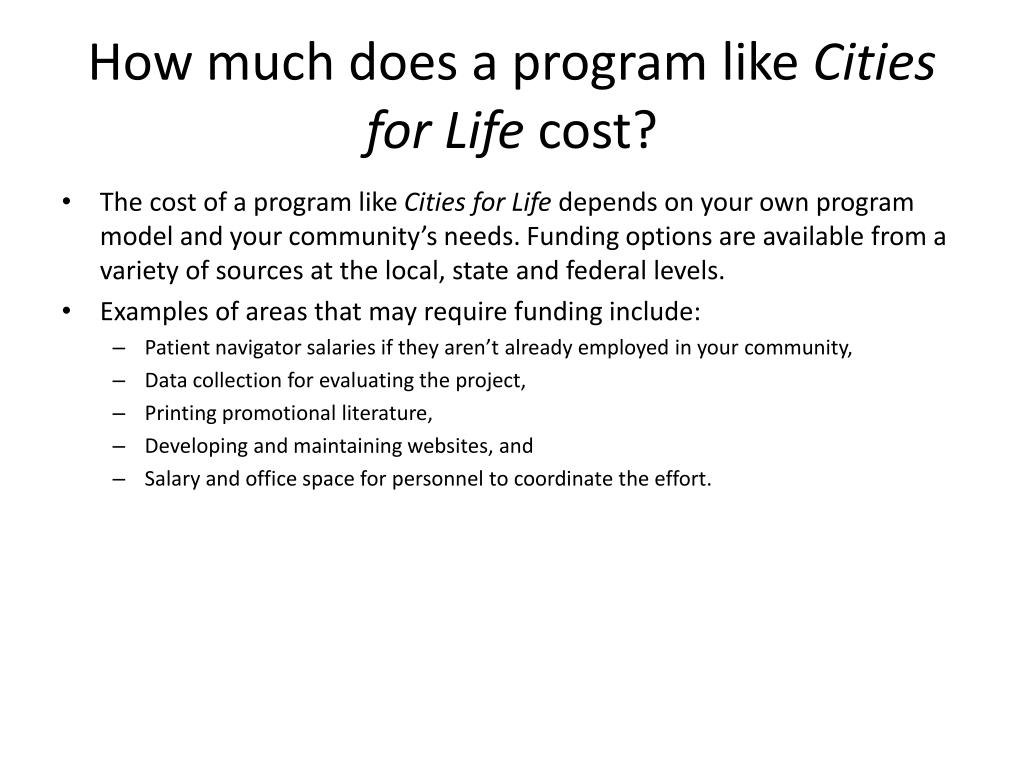 How much does a program like Cities for Life cost?

• The cost of a program like Cities for Life depends on your own program model and your community's needs. Funding options are available from a variety of sources at the local, state and federal levels.
• Examples of areas that may require funding include:
– Patient navigator salaries if they aren't already employed in your community,
– Data collection for evaluating the project,
– Printing promotional literature,
– Developing and maintaining websites, and
– Salary and office space for personnel to coordinate the effort.